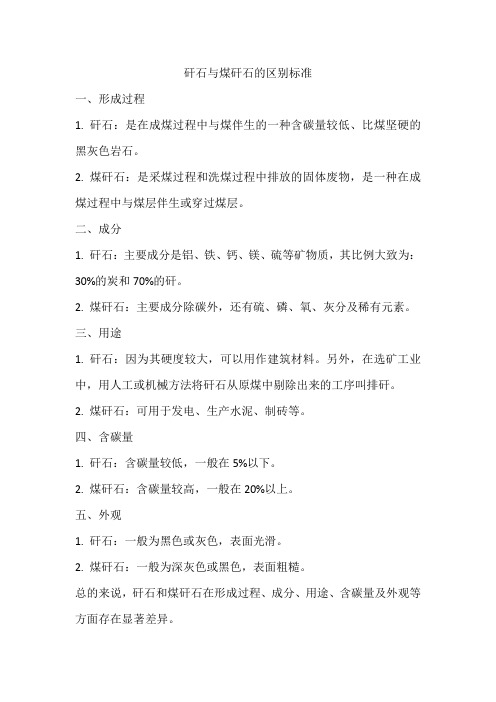 矸石与煤矸石的区别标准

一、形成过程

1. 矸石：是在成煤过程中与煤伴生的一种含碳量较低、比煤坚硬的黑灰色岩石。

2. 煤矸石：是采煤过程和洗煤过程中排放的固体废物，是一种在成煤过程中与煤层伴生或穿过煤层。

二、成分

1. 矸石：主要成分是铝、铁、钙、镁、硫等矿物质，其比例大致为：30%的炭和 70%的矸。

2. 煤矸石：主要成分除碳外，还有硫、磷、氧、灰分及稀有元素。

三、用途

1. 矸石：因为其硬度较大，可以用作建筑材料。另外，在选矿工业中，用人工或机械方法将矸石从原煤中剔除出来的工序叫排矸。

2. 煤矸石：可用于发电、生产水泥、制砖等。

四、含碳量

1. 矸石：含碳量较低，一般在 5%以下。

2. 煤矸石：含碳量较高，一般在 20%以上。

五、外观

1. 矸石：一般为黑色或灰色，表面光滑。

2. 煤矸石：一般为深灰色或黑色，表面粗糙。

总的来说，矸石和煤矸石在形成过程、成分、用途、含碳量及外观等方面存在显著差异。